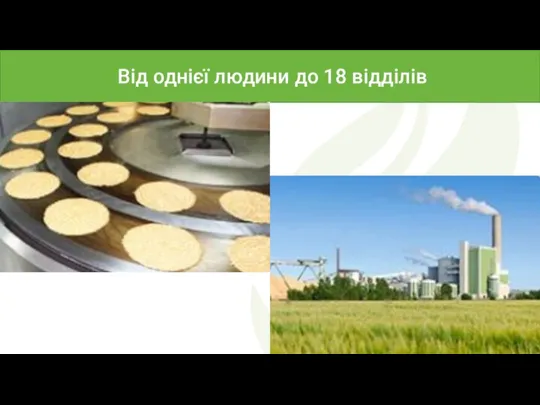 Від однієї людини до 18 відділів